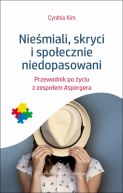 Cynthia Kim

Nieśmiali, skryci i społecznie niedopasowani

Przewodnik po życiu z zespołem Aspergera